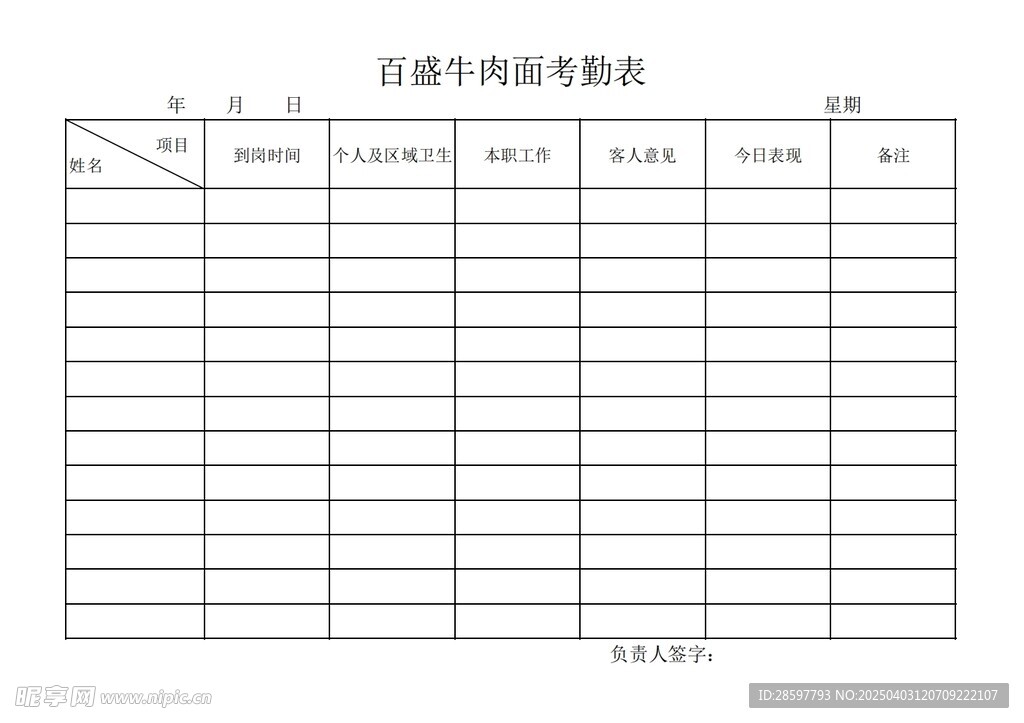 百盛牛肉面考勤表

年　月　日　星期

| 项目 姓名 | 到岗时间 | 个人及区域卫生 | 本职工作 | 客人意见 | 今日表现 | 备注 |
|---|---|---|---|---|---|---|
| | | | | | | |
| | | | | | | |
| | | | | | | |
| | | | | | | |
| | | | | | | |
| | | | | | | |
| | | | | | | |
| | | | | | | |
| | | | | | | |
| | | | | | | |
| | | | | | | |
| | | | | | | |
| | | | | | | |

负责人签字：

昵享网 www.nipic.cn

ID:28597793 NO:20250403120709222107